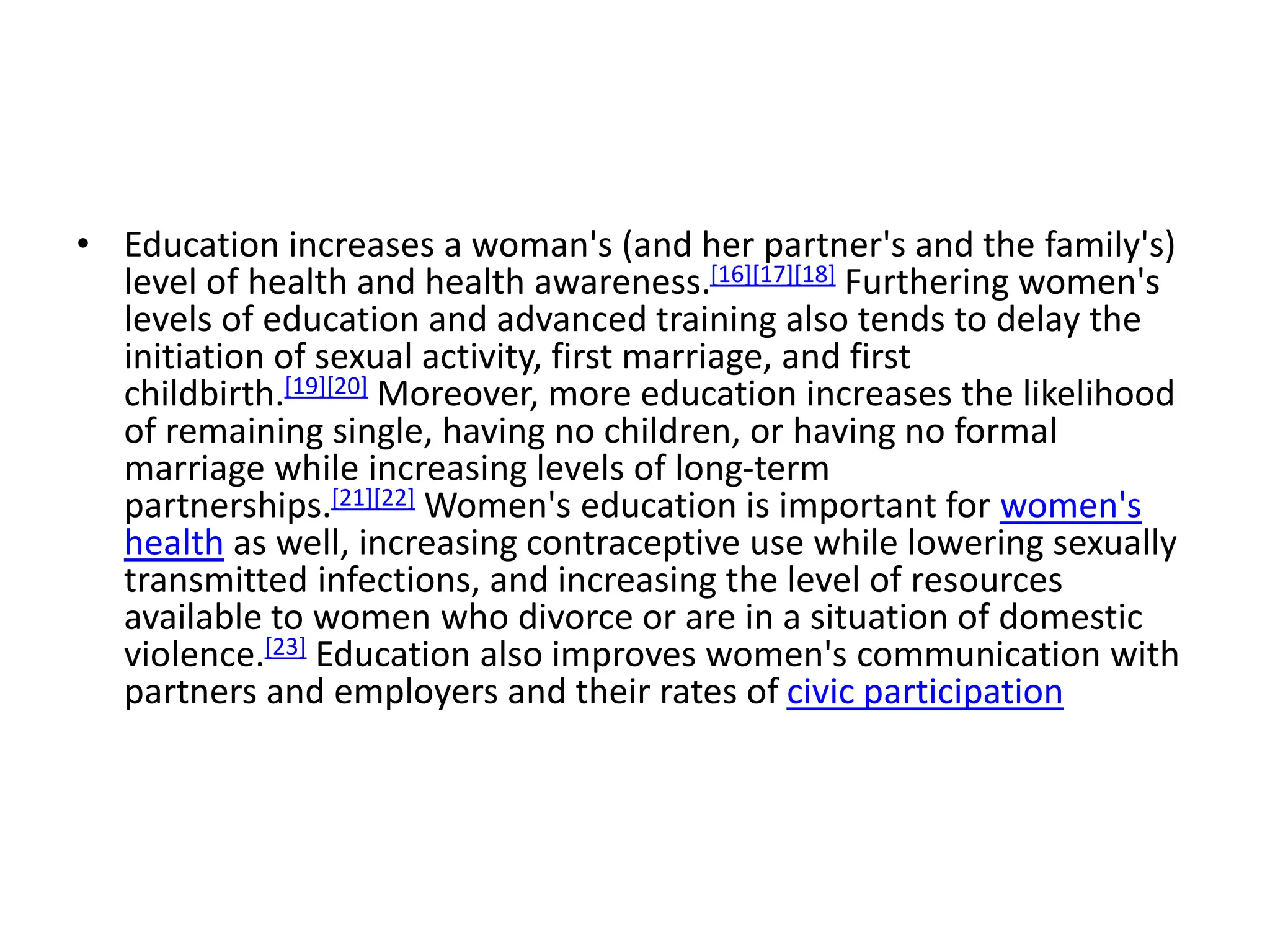 • Education increases a woman's (and her partner's and the family's) level of health and health awareness.$^{[16][17][18]}$ Furthering women's levels of education and advanced training also tends to delay the initiation of sexual activity, first marriage, and first childbirth.$^{[19][20]}$ Moreover, more education increases the likelihood of remaining single, having no children, or having no formal marriage while increasing levels of long-term partnerships.$^{[21][22]}$ Women's education is important for women's health as well, increasing contraceptive use while lowering sexually transmitted infections, and increasing the level of resources available to women who divorce or are in a situation of domestic violence.$^{[23]}$ Education also improves women's communication with partners and employers and their rates of civic participation